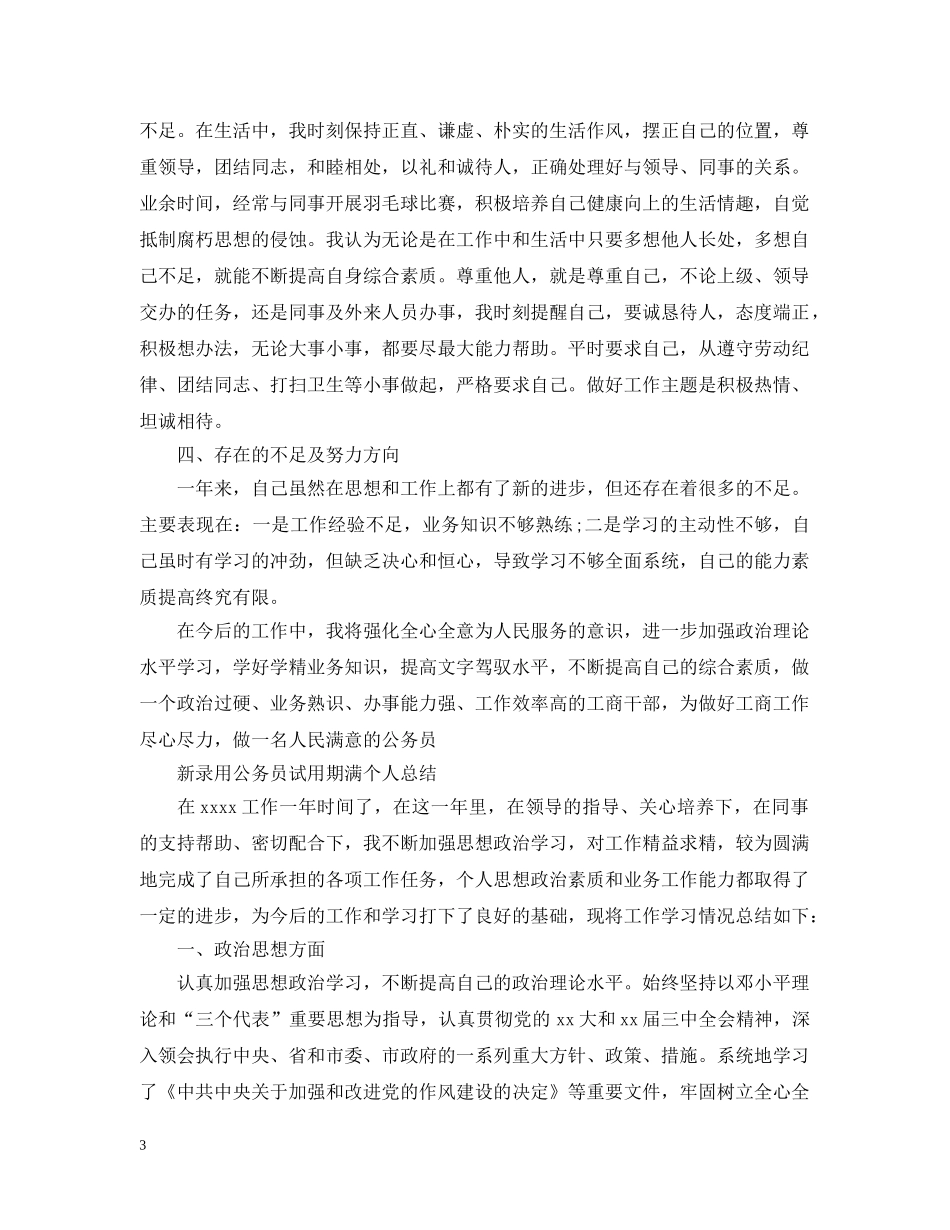 不足。在生活中，我时刻保持正直、谦虚、朴实的生活作风，摆正自己的位置，尊重领导，团结同志，和睦相处，以礼和诚待人，正确处理好与领导、同事的关系。业余时间，经常与同事开展羽毛球比赛，积极培养自己健康向上的生活情趣，自觉抵制腐朽思想的侵蚀。我认为无论是在工作中和生活中只要多想他人长处，多想自己不足，就能不断提高自身综合素质。尊重他人，就是尊重自己，不论上级、领导交办的任务，还是同事及外来人员办事，我时刻提醒自己，要诚恳待人，态度端正，积极想办法，无论大事小事，都要尽最大能力帮助。平时要求自己，从遵守劳动纪律、团结同志、打扫卫生等小事做起，严格要求自己。做好工作主题是积极热情、坦诚相待。

四、存在的不足及努力方向

一年来，自己虽然在思想和工作上都有了新的进步，但还存在着很多的不足。主要表现在：一是工作经验不足，业务知识不够熟练；二是学习的主动性不够，自己虽时有学习的冲劲，但缺乏决心和恒心，导致学习不够全面系统，自己的能力素质提高终究有限。

在今后的工作中，我将强化全心全意为人民服务的意识，进一步加强政治理论水平学习，学好学精业务知识，提高文字驾驭水平，不断提高自己的综合素质，做一个政治过硬、业务熟识、办事能力强、工作效率高的工商干部，为做好工商工作尽心尽力，做一名人民满意的公务员

新录用公务员试用期满个人总结

在 xxxx 工作一年时间了，在这一年里，在领导的指导、关心培养下，在同事的支持帮助、密切配合下，我不断加强思想政治学习，对工作精益求精，较为圆满地完成了自己所承担的各项工作任务，个人思想政治素质和业务工作能力都取得了一定的进步，为今后的工作和学习打下了良好的基础，现将工作学习情况总结如下：

一、政治思想方面

认真加强思想政治学习，不断提高自己的政治理论水平。始终坚持以邓小平理论和“三个代表”重要思想为指导，认真贯彻党的 xx 大和 xx 届三中全会精神，深入领会执行中央、省和市委、市政府的一系列重大方针、政策、措施。系统地学习了《中共中央关于加强和改进党的作风建设的决定》等重要文件，牢固树立全心全

3